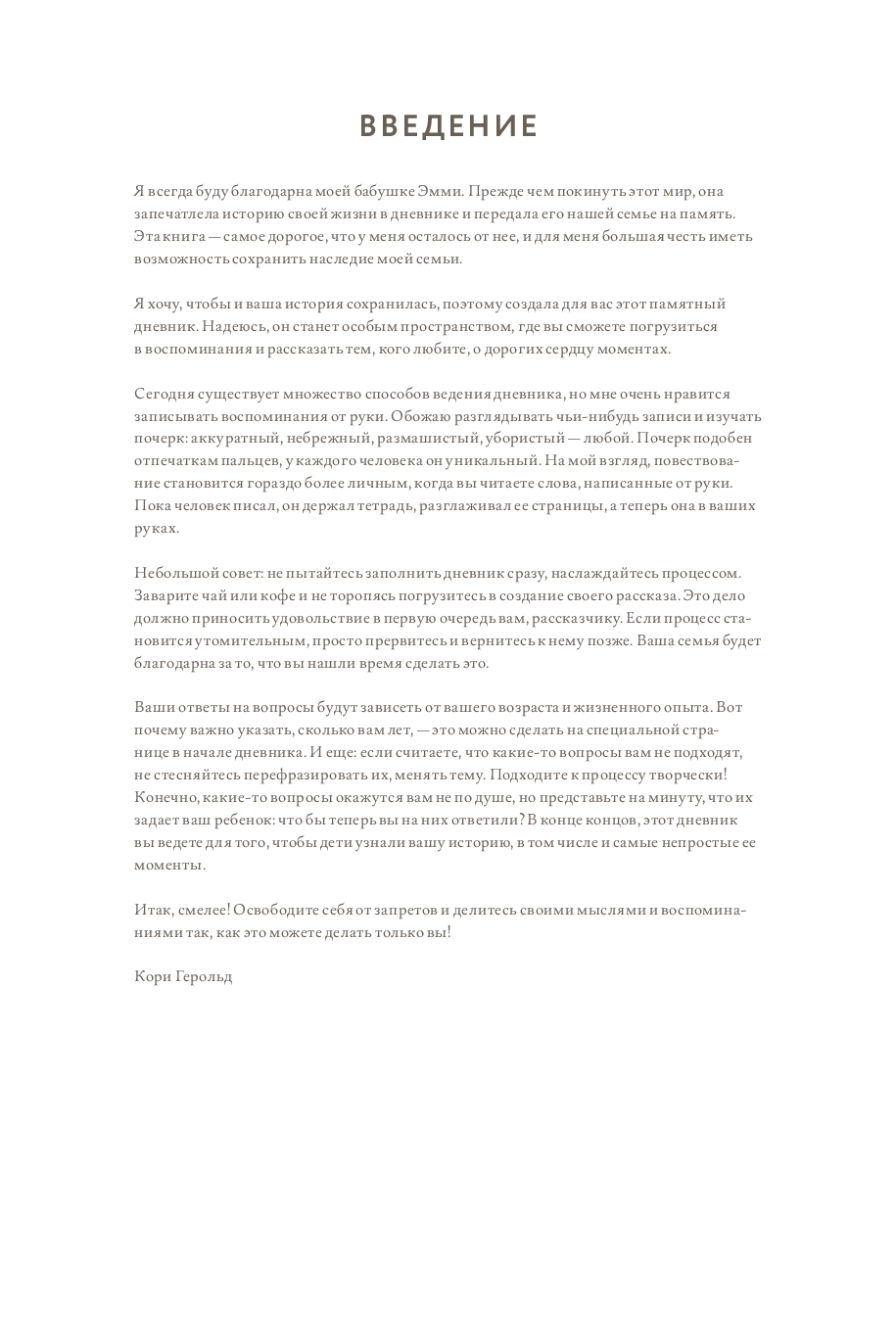 ВВЕДЕНИЕ

Я всегда буду благодарна моей бабушке Эмми. Прежде чем покинуть этот мир, она запечатлела историю своей жизни в дневнике и передала его нашей семье на память. Эта книга — самое дорогое, что у меня осталось от нее, и для меня большая честь иметь возможность сохранить наследие моей семьи.

Я хочу, чтобы и ваша история сохранилась, поэтому создала для вас этот памятный дневник. Надеюсь, он станет особым пространством, где вы сможете погрузиться в воспоминания и рассказать тем, кого любите, о дорогих сердцу моментах.

Сегодня существует множество способов ведения дневника, но мне очень нравится записывать воспоминания от руки. Обожаю разглядывать чьи-нибудь записи и изучать почерк: аккуратный, небрежный, размашистый, убористый — любой. Почерк подобен отпечаткам пальцев, у каждого человека он уникальный. На мой взгляд, повествование становится гораздо более личным, когда вы читаете слова, написанные от руки. Пока человек писал, он держал тетрадь, разглаживал ее страницы, а теперь она в ваших руках.

Небольшой совет: не пытайтесь заполнить дневник сразу, наслаждайтесь процессом. Заварите чай или кофе и не торопясь погрузитесь в создание своего рассказа. Это дело должно приносить удовольствие в первую очередь вам, рассказчику. Если процесс становится утомительным, просто прервитесь и вернитесь к нему позже. Ваша семья будет благодарна за то, что вы нашли время сделать это.

Ваши ответы на вопросы будут зависеть от вашего возраста и жизненного опыта. Вот почему важно указать, сколько вам лет, — это можно сделать на специальной странице в начале дневника. И еще: если считаете, что какие-то вопросы вам не подходят, не стесняйтесь перефразировать их, менять тему. Подходите к процессу творчески! Конечно, какие-то вопросы окажутся вам не по душе, но представьте на минуту, что их задает ваш ребенок: что бы теперь вы на них ответили? В конце концов, этот дневник вы ведете для того, чтобы дети узнали вашу историю, в том числе и самые непростые ее моменты.

Итак, смелее! Освободите себя от запретов и делитесь своими мыслями и воспоминаниями так, как это можете делать только вы!

Кори Герольд